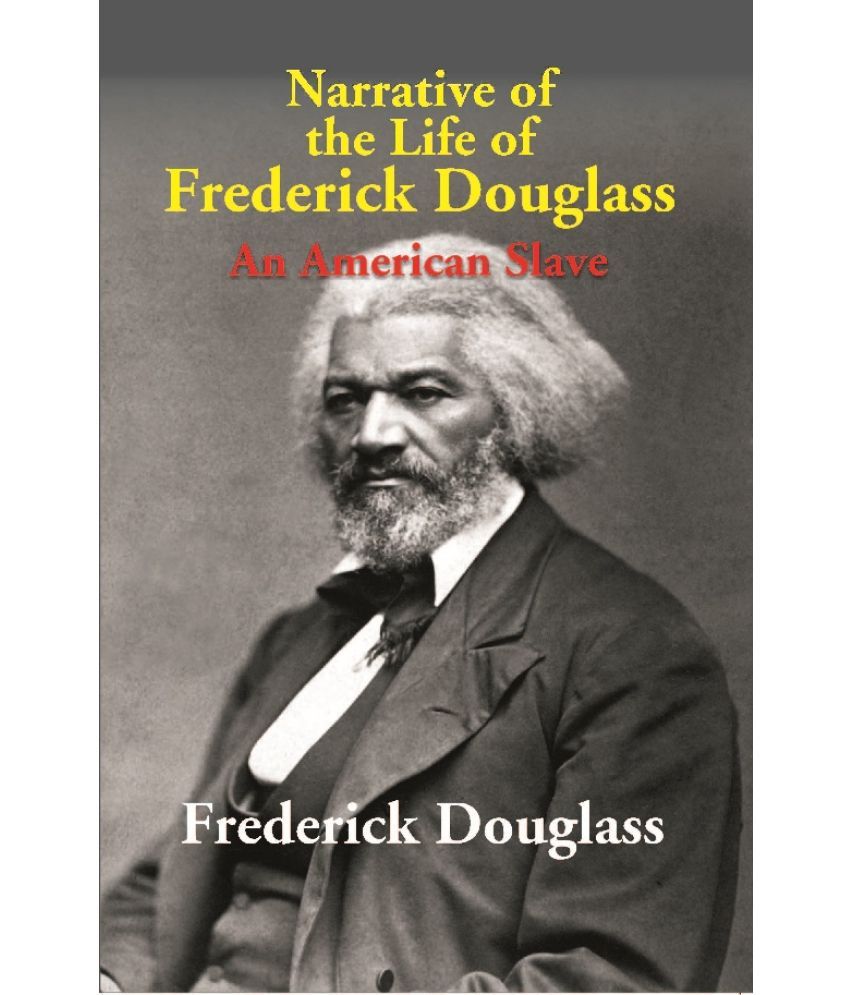 Narrative of the Life of Frederick Douglass

An American Slave

Frederick Douglass